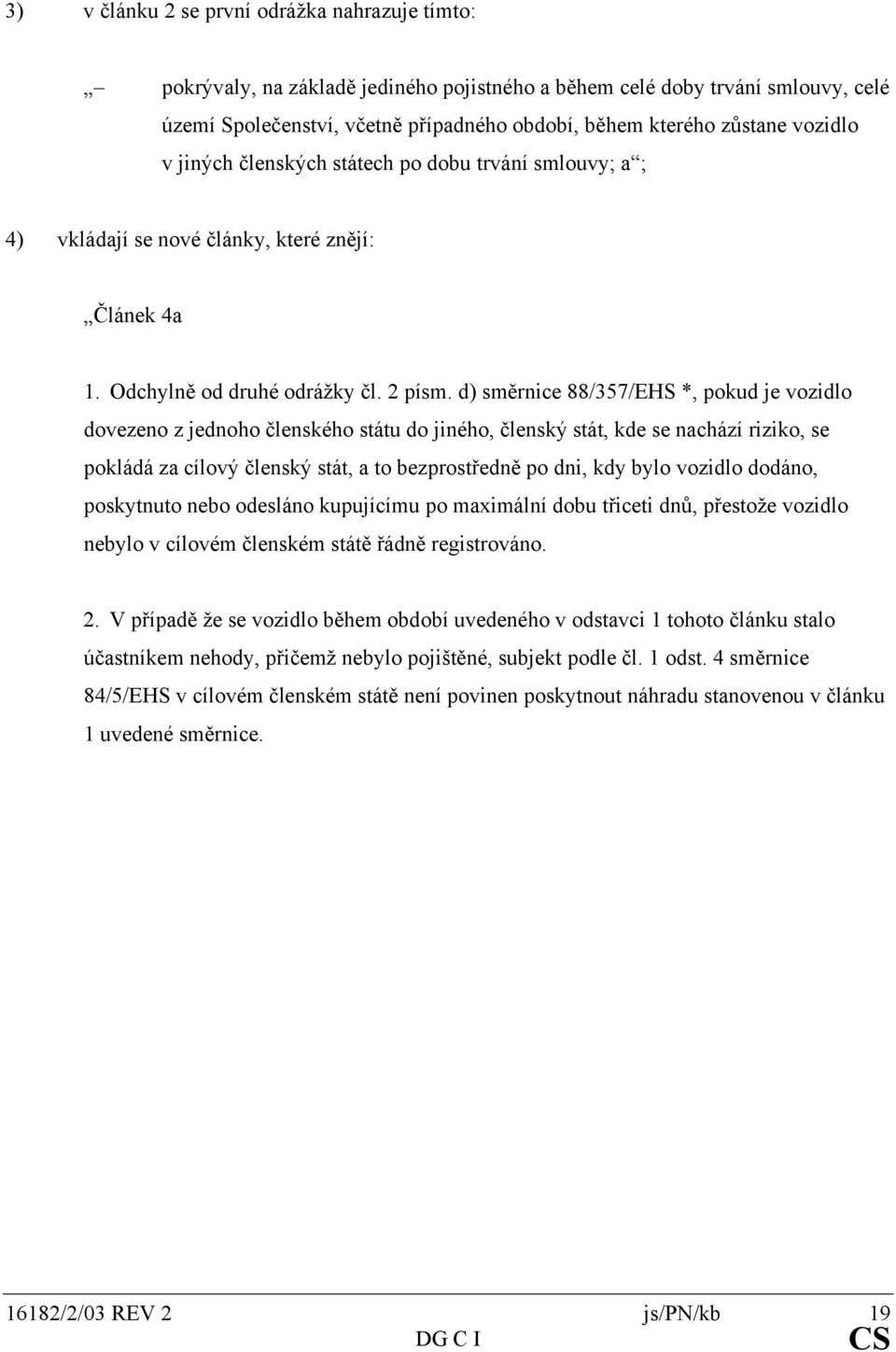 3) v článku 2 se první odrážka nahrazuje tímto:

„– pokrývaly, na základě jediného pojistného a během celé doby trvání smlouvy, celé území Společenství, včetně případného období, během kterého zůstane vozidlo v jiných členských státech po dobu trvání smlouvy; a“;

4) vkládají se nové články, které znějí:

„Článek 4a

1. Odchylně od druhé odrážky čl. 2 písm. d) směrnice 88/357/EHS *, pokud je vozidlo dovezeno z jednoho členského státu do jiného, členský stát, kde se nachází riziko, se pokládá za cílový členský stát, a to bezprostředně po dni, kdy bylo vozidlo dodáno, poskytnuto nebo odesláno kupujícímu po maximální dobu třiceti dnů, přestože vozidlo nebylo v cílovém členském státě řádně registrováno.

2. V případě že se vozidlo během období uvedeného v odstavci 1 tohoto článku stalo účastníkem nehody, přičemž nebylo pojištěné, subjekt podle čl. 1 odst. 4 směrnice 84/5/EHS v cílovém členském státě není povinen poskytnout náhradu stanovenou v článku 1 uvedené směrnice.

16182/2/03 REV 2 js/PN/kb 19
DG C I CS